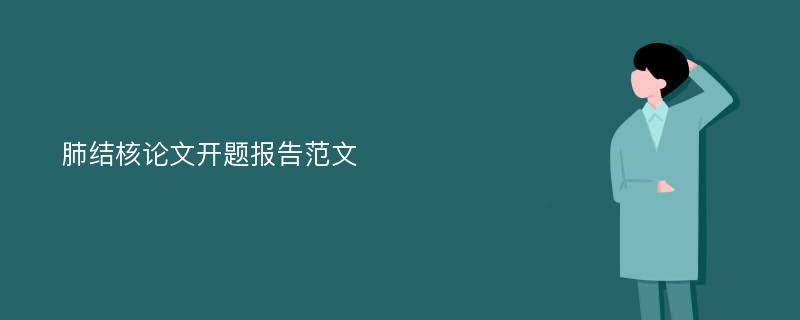 肺结核论文开题报告范文